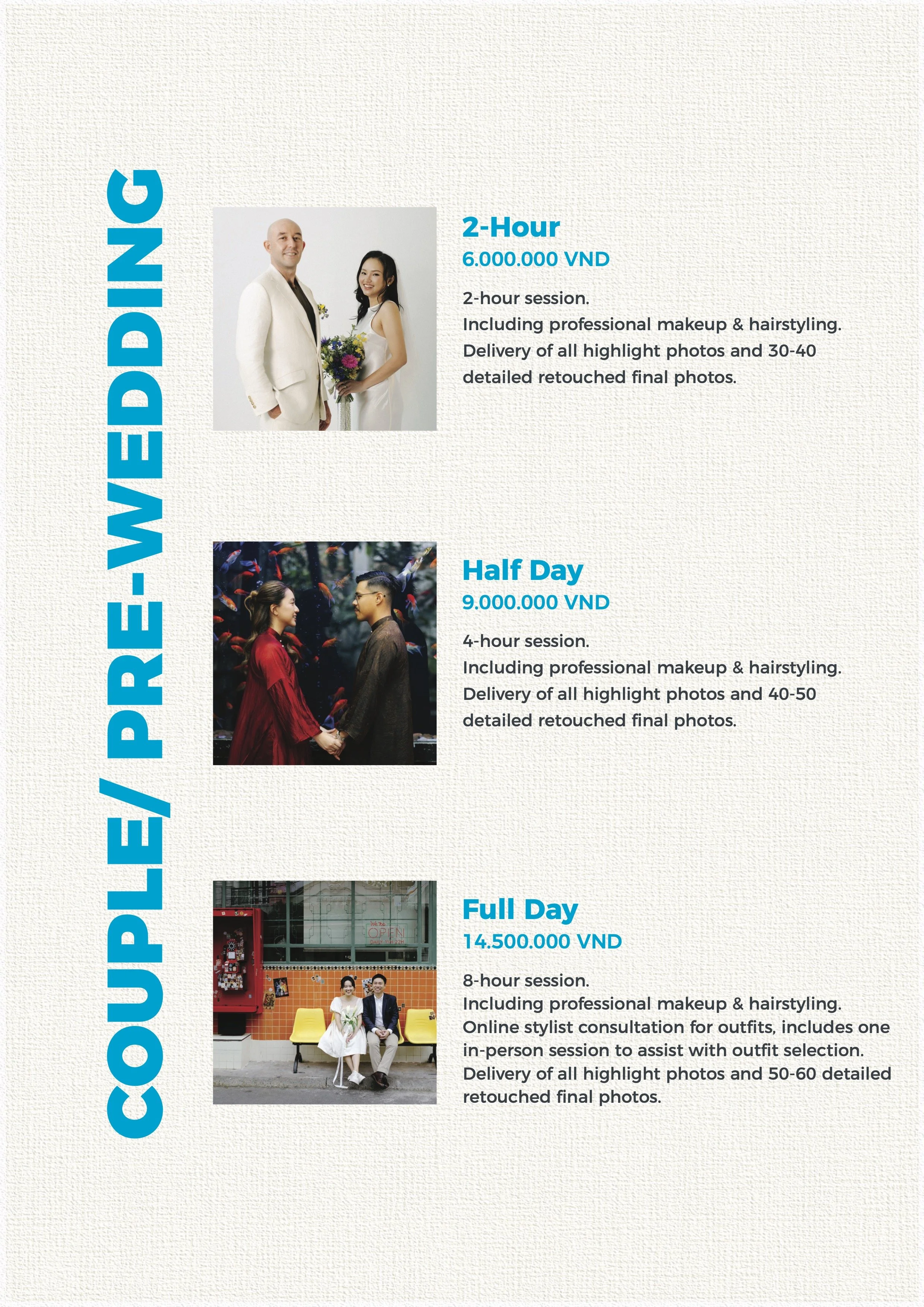 COUPLE/ PRE-WEDDING

2-Hour
6.000.000 VND

2-hour session.
Including professional makeup & hairstyling.
Delivery of all highlight photos and 30-40 detailed retouched final photos.

Half Day
9.000.000 VND

4-hour session.
Including professional makeup & hairstyling.
Delivery of all highlight photos and 40-50 detailed retouched final photos.

Full Day
14.500.000 VND

8-hour session.
Including professional makeup & hairstyling.
Online stylist consultation for outfits, includes one in-person session to assist with outfit selection.
Delivery of all highlight photos and 50-60 detailed retouched final photos.